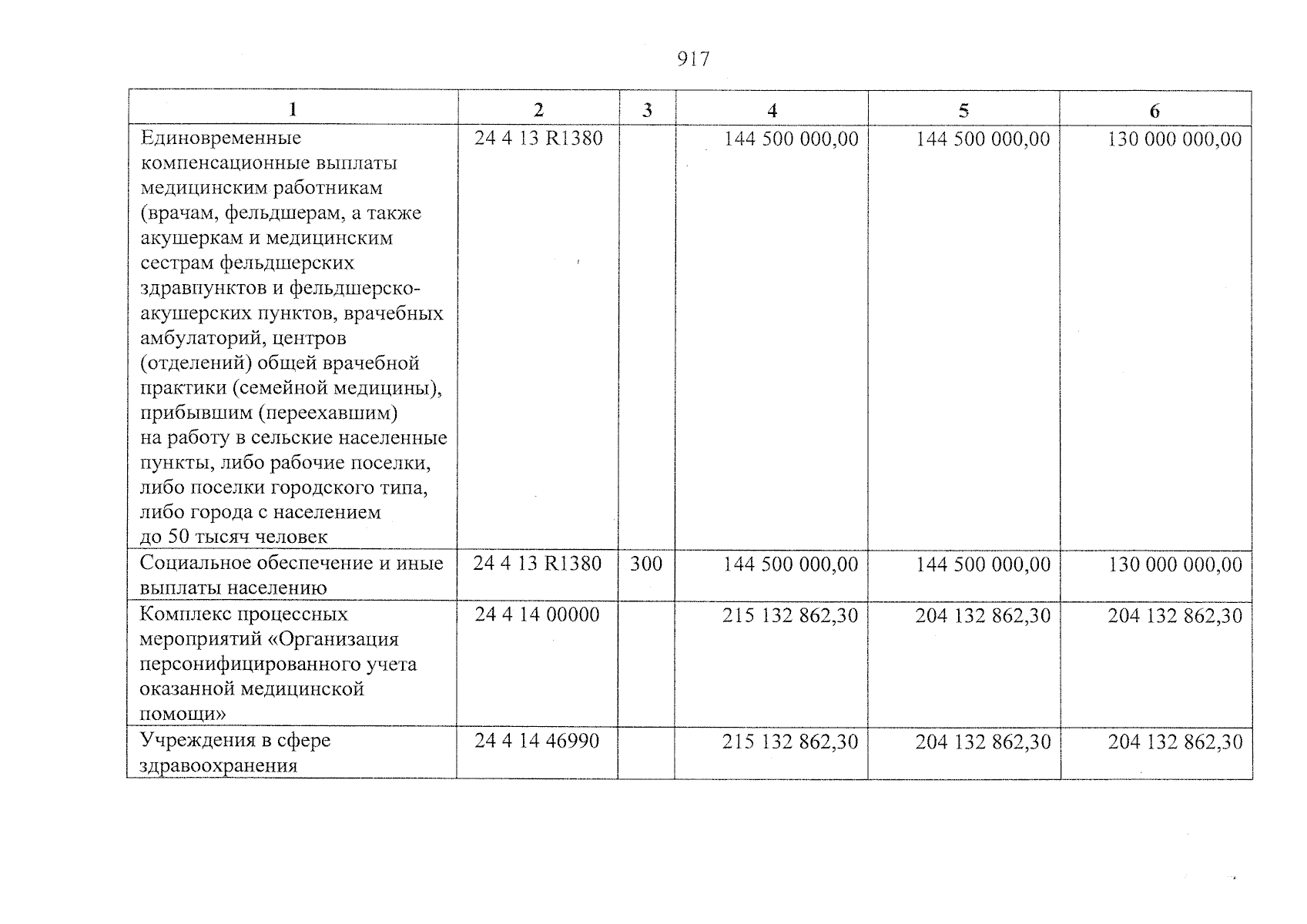 917

| 1 | 2 | 3 | 4 | 5 | 6 |
|---|---|---|---|---|---|
| Единовременные компенсационные выплаты медицинским работникам (врачам, фельдшерам, а также акушеркам и медицинским сестрам фельдшерских здравпунктов и фельдшерско-акушерских пунктов, врачебных амбулаторий, центров (отделений) общей врачебной практики (семейной медицины), прибывшим (переехавшим) на работу в сельские населенные пункты, либо рабочие поселки, либо поселки городского типа, либо города с населением до 50 тысяч человек | 24 4 13 R1380 | | 144 500 000,00 | 144 500 000,00 | 130 000 000,00 |
| Социальное обеспечение и иные выплаты населению | 24 4 13 R1380 | 300 | 144 500 000,00 | 144 500 000,00 | 130 000 000,00 |
| Комплекс процессных мероприятий «Организация персонифицированного учета оказанной медицинской помощи» | 24 4 14 00000 | | 215 132 862,30 | 204 132 862,30 | 204 132 862,30 |
| Учреждения в сфере здравоохранения | 24 4 14 46990 | | 215 132 862,30 | 204 132 862,30 | 204 132 862,30 |